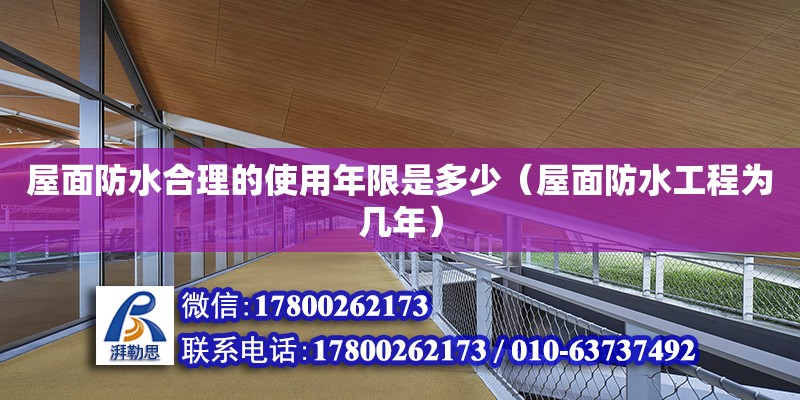 屋面防水合理的使用年限是多少（屋面防水工程为几年）

湃勒思

微信:17800262173

联系电话:17800262173 / 010-63737492